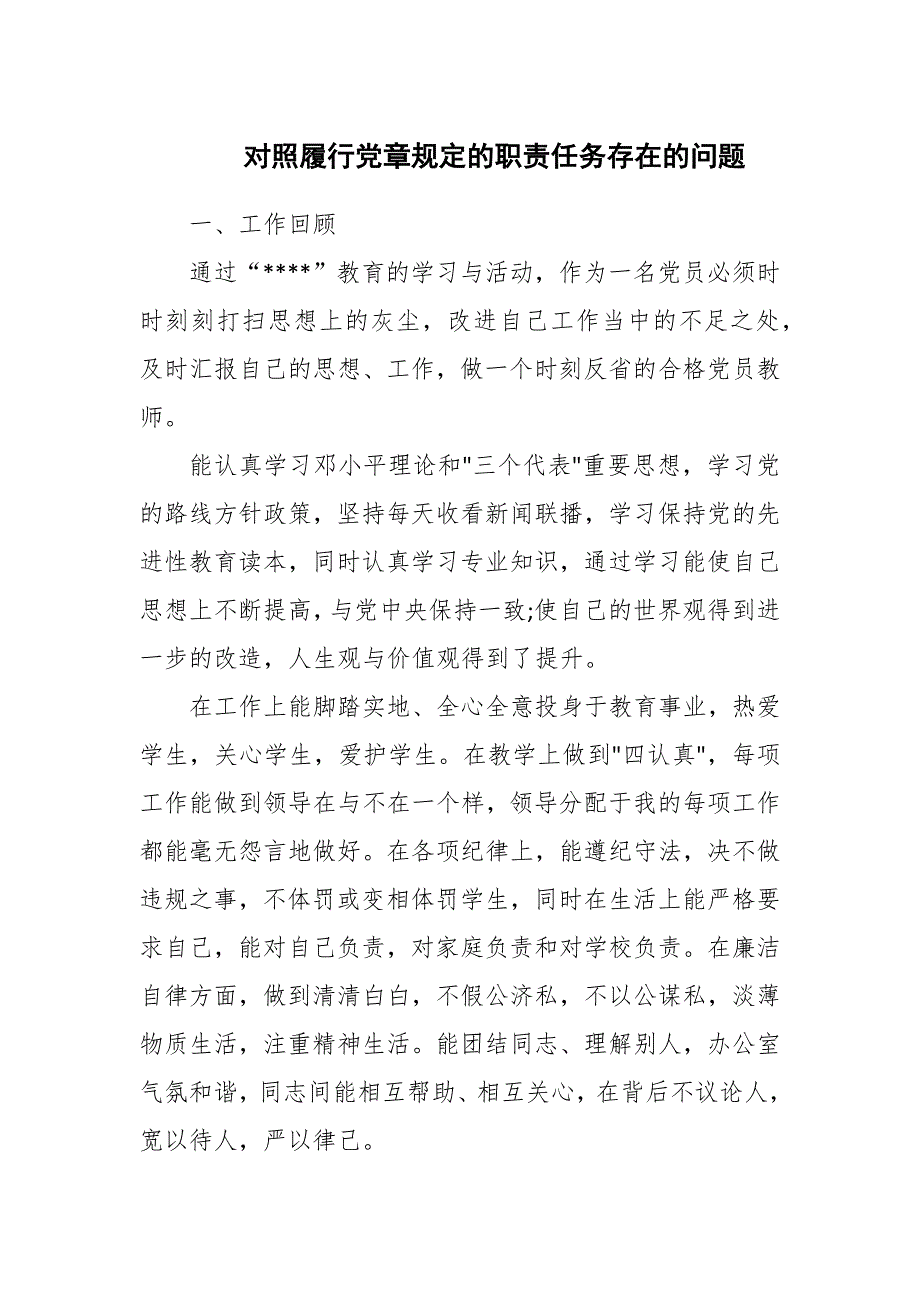 对照履行党章规定的职责任务存在的问题

一、工作回顾

通过“****”教育的学习与活动，作为一名党员必须时时刻刻打扫思想上的灰尘，改进自己工作当中的不足之处，及时汇报自己的思想、工作，做一个时刻反省的合格党员教师。

能认真学习邓小平理论和"三个代表"重要思想，学习党的路线方针政策，坚持每天收看新闻联播，学习保持党的先进性教育读本，同时认真学习专业知识，通过学习能使自己思想上不断提高，与党中央保持一致;使自己的世界观得到进一步的改造，人生观与价值观得到了提升。

在工作上能脚踏实地、全心全意投身于教育事业，热爱学生，关心学生，爱护学生。在教学上做到"四认真"，每项工作能做到领导在与不在一个样，领导分配于我的每项工作都能毫无怨言地做好。在各项纪律上，能遵纪守法，决不做违规之事，不体罚或变相体罚学生，同时在生活上能严格要求自己，能对自己负责，对家庭负责和对学校负责。在廉洁自律方面，做到清清白白，不假公济私，不以公谋私，淡薄物质生活，注重精神生活。能团结同志、理解别人，办公室气氛和谐，同志间能相互帮助、相互关心，在背后不议论人，宽以待人，严以律己。